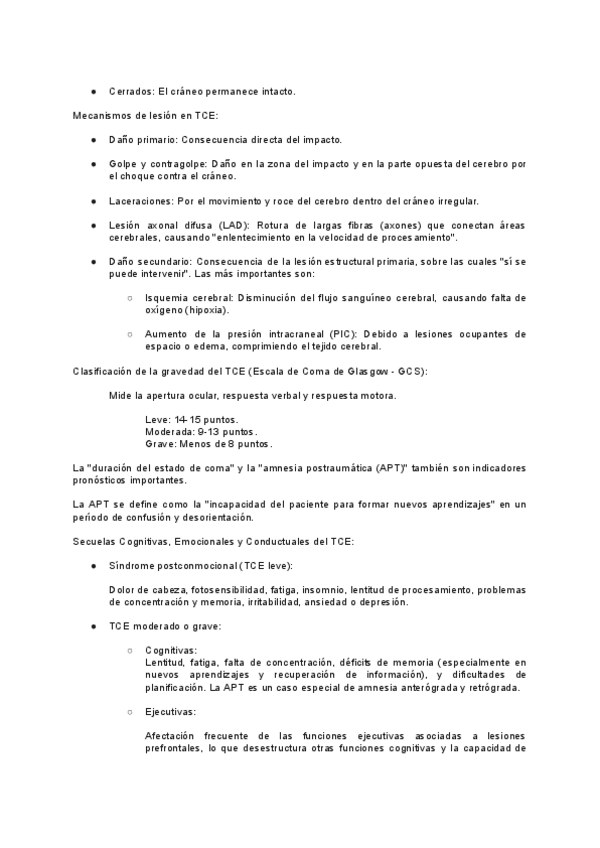 ● Cerrados: El cráneo permanece intacto.

Mecanismos de lesión en TCE:

● Daño primario: Consecuencia directa del impacto.

● Golpe y contragolpe: Daño en la zona del impacto y en la parte opuesta del cerebro por el choque contra el cráneo.

● Laceraciones: Por el movimiento y roce del cerebro dentro del cráneo irregular.

● Lesión axonal difusa (LAD): Rotura de largas fibras (axones) que conectan áreas cerebrales, causando "enlentecimiento en la velocidad de procesamiento".

● Daño secundario: Consecuencia de la lesión estructural primaria, sobre las cuales "sí se puede intervenir". Las más importantes son:

○ Isquemia cerebral: Disminución del flujo sanguíneo cerebral, causando falta de oxígeno (hipoxia).

○ Aumento de la presión intracraneal (PIC): Debido a lesiones ocupantes de espacio o edema, comprimiendo el tejido cerebral.

Clasificación de la gravedad del TCE (Escala de Coma de Glasgow - GCS):

Mide la apertura ocular, respuesta verbal y respuesta motora.

Leve: 14-15 puntos.
Moderada: 9-13 puntos.
Grave: Menos de 8 puntos.

La "duración del estado de coma" y la "amnesia postraumática (APT)" también son indicadores pronósticos importantes.

La APT se define como la "incapacidad del paciente para formar nuevos aprendizajes" en un período de confusión y desorientación.

Secuelas Cognitivas, Emocionales y Conductuales del TCE:

● Síndrome postconmocional (TCE leve):

Dolor de cabeza, fotosensibilidad, fatiga, insomnio, lentitud de procesamiento, problemas de concentración y memoria, irritabilidad, ansiedad o depresión.

● TCE moderado o grave:

○ Cognitivas:
Lentitud, fatiga, falta de concentración, déficits de memoria (especialmente en nuevos aprendizajes y recuperación de información), y dificultades de planificación. La APT es un caso especial de amnesia anterógrada y retrógrada.

○ Ejecutivas:

Afectación frecuente de las funciones ejecutivas asociadas a lesiones prefrontales, lo que desestructura otras funciones cognitivas y la capacidad de